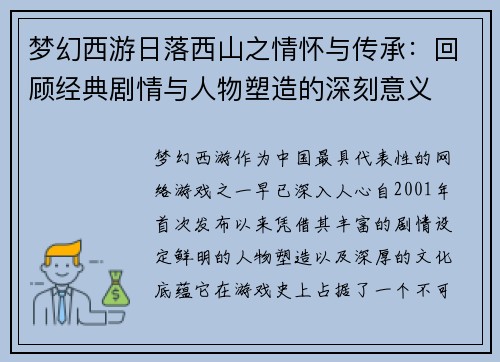 梦幻西游日落西山之情怀与传承：回顾经典剧情与人物塑造的深刻意义

梦幻西游作为中国最具代表性的网络游戏之一早已深入人心自2001年首次发布以来凭借其丰富的剧情设定鲜明的人物塑造以及深厚的文化底蕴它在游戏史上占据了一个不可

$